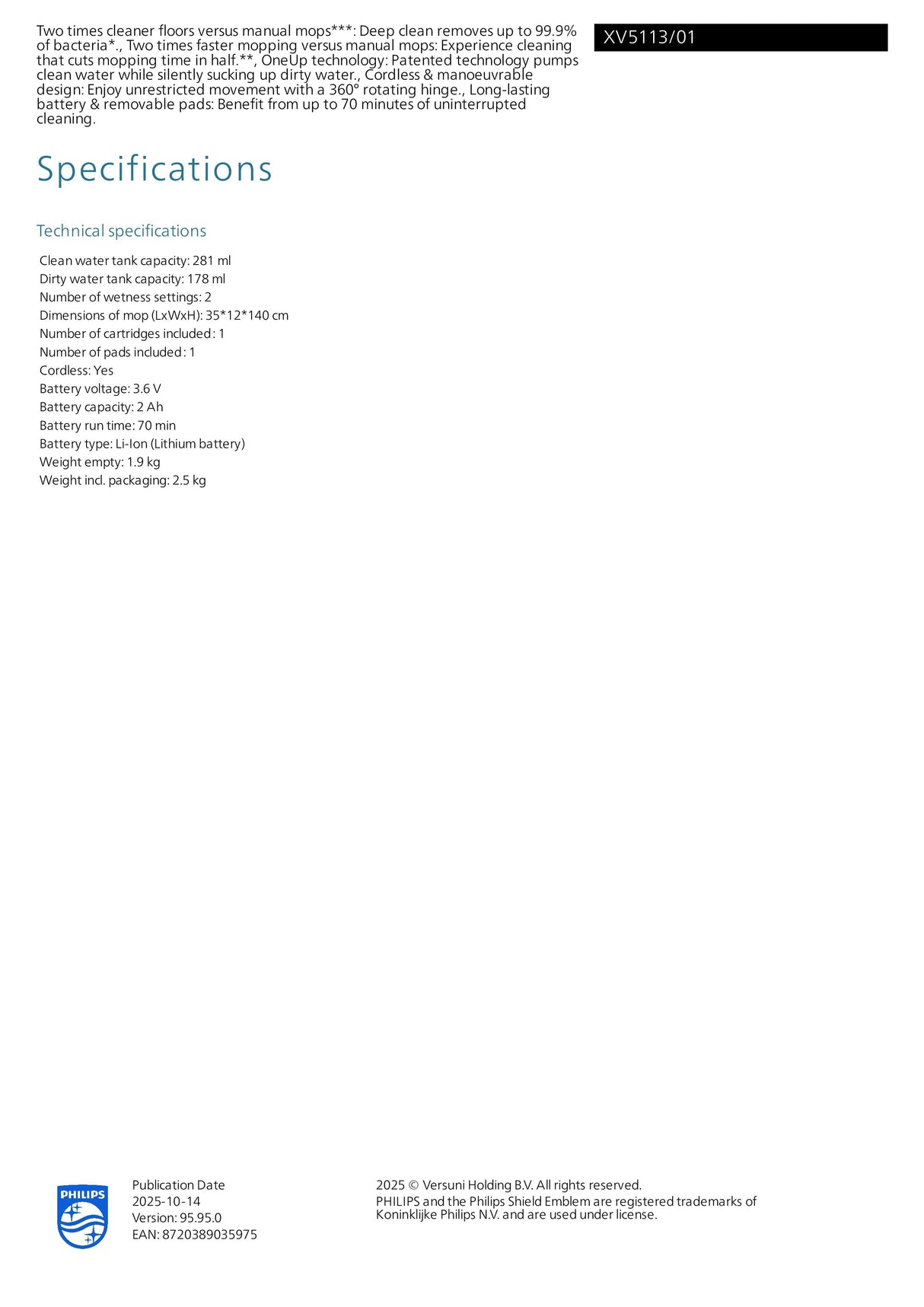 Two times cleaner floors versus manual mops***: Deep clean removes up to 99.9% of bacteria*., Two times faster mopping versus manual mops: Experience cleaning that cuts mopping time in half.**, OneUp technology: Patented technology pumps clean water while silently sucking up dirty water., Cordless & manoeuvrable design: Enjoy unrestricted movement with a 360° rotating hinge., Long-lasting battery & removable pads: Benefit from up to 70 minutes of uninterrupted cleaning.

XV5113/01

Specifications

Technical specifications

Clean water tank capacity: 281 ml
Dirty water tank capacity: 178 ml
Number of wetness settings: 2
Dimensions of mop (LxWxH): 35*12*140 cm
Number of cartridges included: 1
Number of pads included: 1
Cordless: Yes
Battery voltage: 3.6 V
Battery capacity: 2 Ah
Battery run time: 70 min
Battery type: Li-Ion (Lithium battery)
Weight empty: 1.9 kg
Weight incl. packaging: 2.5 kg

PHILIPS

Publication Date
2025-10-14
Version: 95.95.0
EAN: 8720389035975

2025 © Versuni Holding B.V. All rights reserved.
PHILIPS and the Philips Shield Emblem are registered trademarks of Koninklijke Philips N.V. and are used under license.